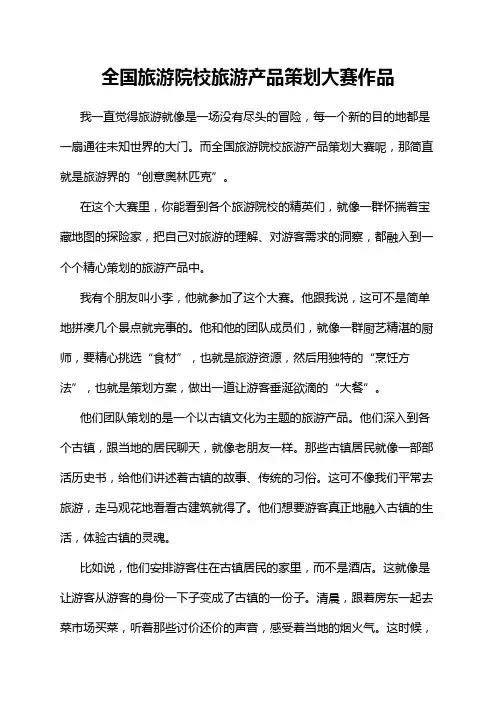 全国旅游院校旅游产品策划大赛作品

我一直觉得旅游就像是一场没有尽头的冒险，每一个新的目的地都是一扇通往未知世界的大门。而全国旅游院校旅游产品策划大赛呢，那简直就是旅游界的“创意奥林匹克”。

在这个大赛里，你能看到各个旅游院校的精英们，就像一群怀揣着宝藏地图的探险家，把自己对旅游的理解、对游客需求的洞察，都融入到一个个精心策划的旅游产品中。

我有个朋友叫小李，他就参加了这个大赛。他跟我说，这可不是简单地拼凑几个景点就完事的。他和他的团队成员们，就像一群厨艺精湛的厨师，要精心挑选“食材”，也就是旅游资源，然后用独特的“烹饪方法”，也就是策划方案，做出一道让游客垂涎欲滴的“大餐”。

他们团队策划的是一个以古镇文化为主题的旅游产品。他们深入到各个古镇，跟当地的居民聊天，就像老朋友一样。那些古镇居民就像一部部活历史书，给他们讲述着古镇的故事、传统的习俗。这可不像我们平常去旅游，走马观花地看看古建筑就得了。他们想要游客真正地融入古镇的生活，体验古镇的灵魂。

比如说，他们安排游客住在古镇居民的家里，而不是酒店。这就像是让游客从游客的身份一下子变成了古镇的一份子。清晨，跟着房东一起去菜市场买菜，听着那些讨价还价的声音，感受着当地的烟火气。这时候，